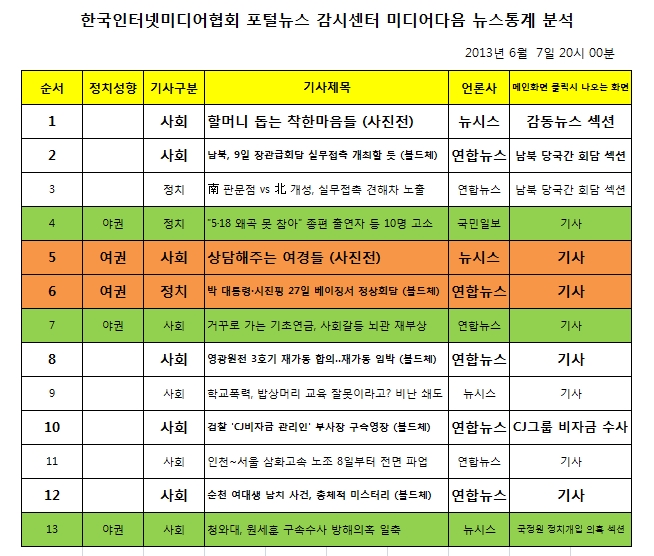 한국인터넷미디어협회 포털뉴스 감시센터 미디어다음 뉴스통계 분석

2013년 6월 7일 20시 00분

| 순서 | 정치성향 | 기사구분 | 기사제목 | 언론사 | 메인화면 클릭시 나오는 화면 |
|---|---|---|---|---|---|
| 1 | | 사회 | 할머니 돕는 착한마음들 (사진전) | 뉴시스 | 감동뉴스 섹션 |
| 2 | | 사회 | 남북, 9일 장관급회담 실무접촉 개최할 듯 (볼드체) | 연합뉴스 | 남북 당국간 회담 섹션 |
| 3 | | 정치 | 南 판문점 vs 北 개성, 실무접촉 견해차 노출 | 연합뉴스 | 남북 당국간 회담 섹션 |
| 4 | 야권 | 정치 | "5·18 왜곡 못 참아" 종편 출연자 등 10명 고소 | 국민일보 | 기사 |
| 5 | 여권 | 사회 | 상담해주는 여경들 (사진전) | 뉴시스 | 기사 |
| 6 | 여권 | 정치 | 박 대통령·시진핑 27일 베이징서 정상회담 (볼드체) | 연합뉴스 | 기사 |
| 7 | 야권 | 사회 | 거꾸로 가는 기초연금, 사회갈등 뇌관 재부상 | 연합뉴스 | 기사 |
| 8 | | 사회 | 영광원전 3호기 재가동 합의..재가동 임박 (볼드체) | 연합뉴스 | 기사 |
| 9 | | 사회 | 학교폭력, 밥상머리 교육 잘못이라고? 비난 쇄도 | 뉴시스 | 기사 |
| 10 | | 사회 | 검찰 'CJ비자금 관리인' 부사장 구속영장 (볼드체) | 연합뉴스 | CJ그룹 비자금 수사 |
| 11 | | 사회 | 인천~서울 삼화고속 노조 8일부터 전면 파업 | 연합뉴스 | 기사 |
| 12 | | 사회 | 순천 여대생 납치 사건, 총체적 미스터리 (볼드체) | 연합뉴스 | 기사 |
| 13 | 야권 | 사회 | 청와대, 원세훈 구속수사 방해의혹 일축 | 뉴시스 | 국정원 정치개입 의혹 섹션 |